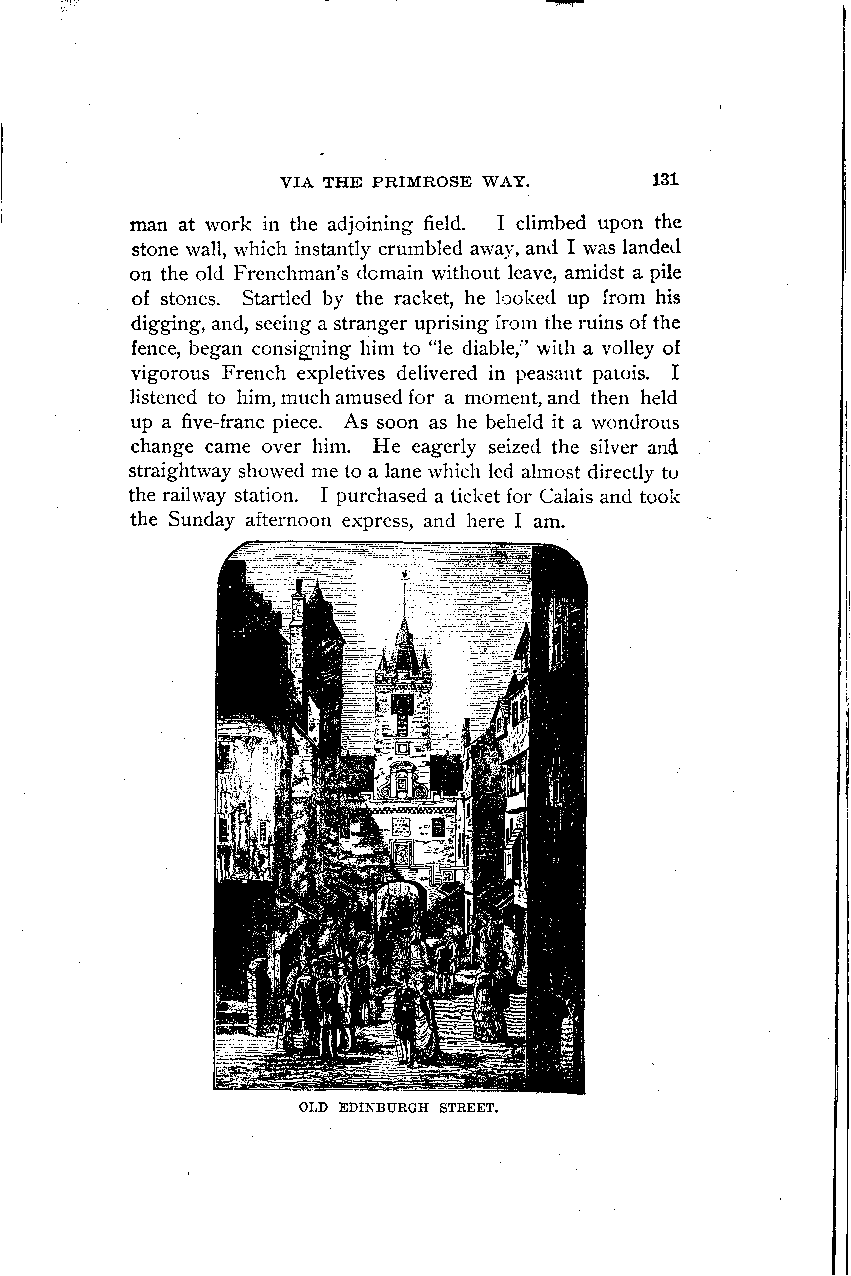 VIA THE PRIMROSE WAY. 131

man at work in the adjoining field. I climbed upon the stone wall, which instantly crumbled away, and I was landed on the old Frenchman's domain without leave, amidst a pile of stones. Startled by the racket, he looked up from his digging, and, seeing a stranger uprising from the ruins of the fence, began consigning him to "le diable," with a volley of vigorous French expletives delivered in peasant patois. I listened to him, much amused for a moment, and then held up a five-franc piece. As soon as he beheld it a wondrous change came over him. He eagerly seized the silver and straightway showed me to a lane which led almost directly to the railway station. I purchased a ticket for Calais and took the Sunday afternoon express, and here I am.

OLD EDINBURGH STREET.